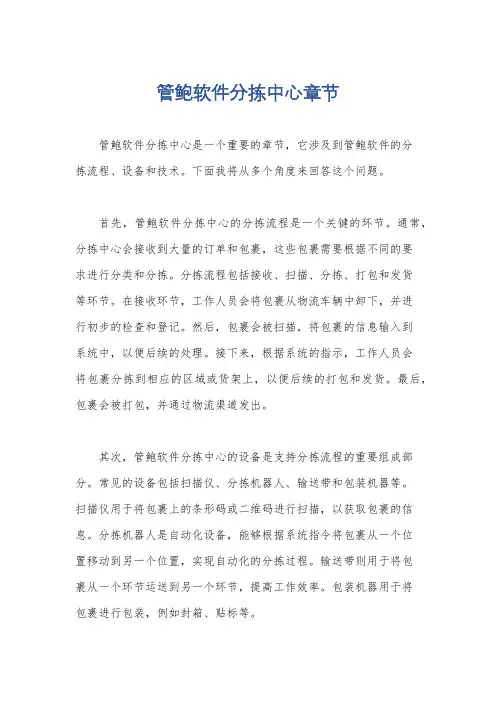 管鲍软件分拣中心章节

管鲍软件分拣中心是一个重要的章节，它涉及到管鲍软件的分拣流程、设备和技术。下面我将从多个角度来回答这个问题。

首先，管鲍软件分拣中心的分拣流程是一个关键的环节。通常，分拣中心会接收到大量的订单和包裹，这些包裹需要根据不同的要求进行分类和分拣。分拣流程包括接收、扫描、分拣、打包和发货等环节。在接收环节，工作人员会将包裹从物流车辆中卸下，并进行初步的检查和登记。然后，包裹会被扫描，将包裹的信息输入到系统中，以便后续的处理。接下来，根据系统的指示，工作人员会将包裹分拣到相应的区域或货架上，以便后续的打包和发货。最后，包裹会被打包，并通过物流渠道发出。

其次，管鲍软件分拣中心的设备是支持分拣流程的重要组成部分。常见的设备包括扫描仪、分拣机器人、输送带和包装机器等。扫描仪用于将包裹上的条形码或二维码进行扫描，以获取包裹的信息。分拣机器人是自动化设备，能够根据系统指令将包裹从一个位置移动到另一个位置，实现自动化的分拣过程。输送带则用于将包裹从一个环节运送到另一个环节，提高工作效率。包装机器用于将包裹进行包装，例如封箱、贴标等。